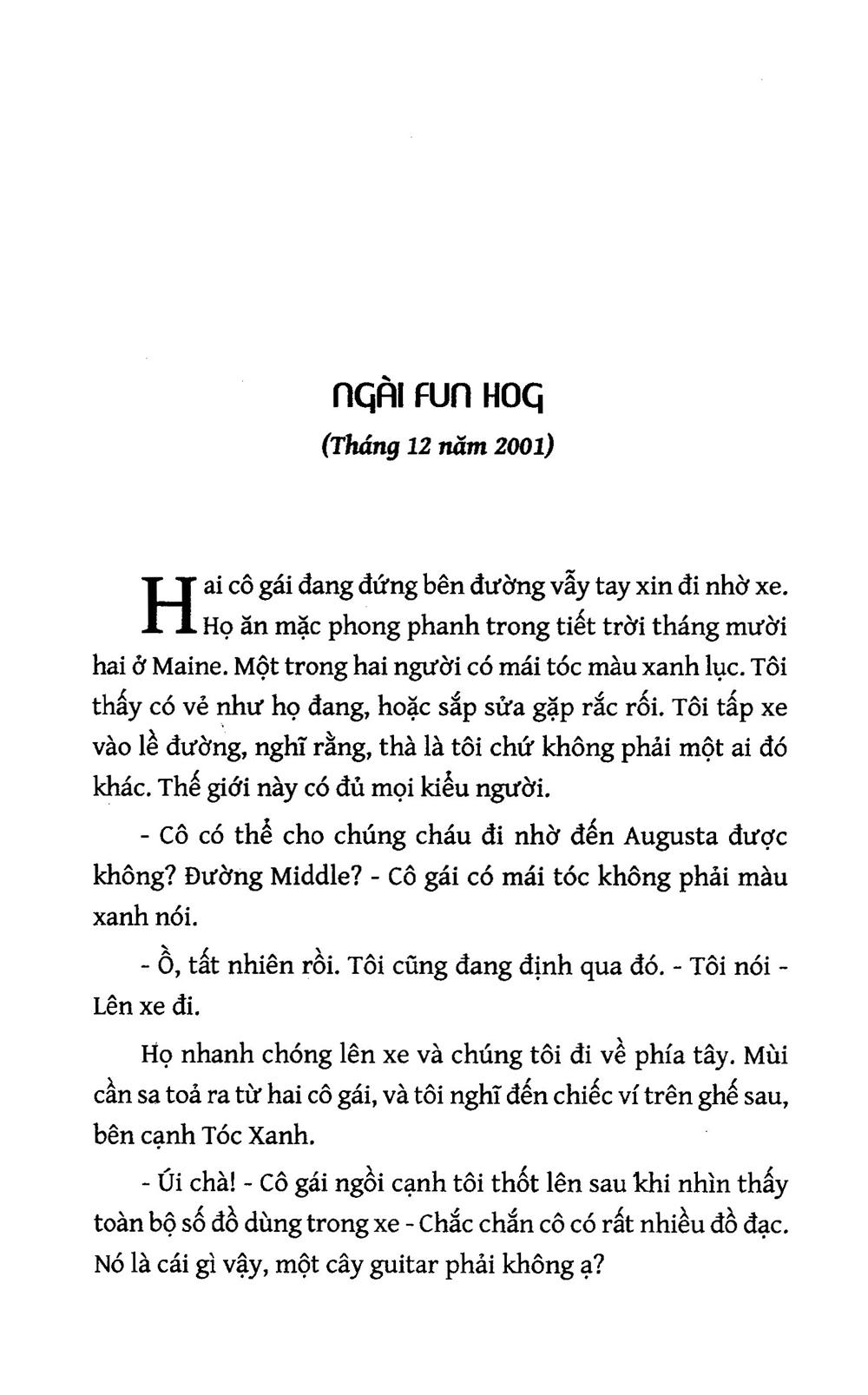 NGÀI FUN HOG

(Tháng 12 năm 2001)

Hai cô gái đang đứng bên đường vẫy tay xin đi nhờ xe. Họ ăn mặc phong phanh trong tiết trời tháng mười hai ở Maine. Một trong hai người có mái tóc màu xanh lục. Tôi thấy có vẻ như họ đang, hoặc sắp sửa gặp rắc rối. Tôi tấp xe vào lề đường, nghĩ rằng, thà là tôi chứ không phải một ai đó khác. Thế giới này có đủ mọi kiểu người.

- Cô có thể cho chúng cháu đi nhờ đến Augusta được không? Đường Middle? - Cô gái có mái tóc không phải màu xanh nói.

- Ồ, tất nhiên rồi. Tôi cũng đang định qua đó. - Tôi nói - Lên xe đi.

Họ nhanh chóng lên xe và chúng tôi đi về phía tây. Mùi cần sa toả ra từ hai cô gái, và tôi nghĩ đến chiếc ví trên ghế sau, bên cạnh Tóc Xanh.

- Úi chà! - Cô gái ngồi cạnh tôi thốt lên sau khi nhìn thấy toàn bộ số đồ dùng trong xe - Chắc chắn cô có rất nhiều đồ đạc. Nó là cái gì vậy, một cây guitar phải không ạ?